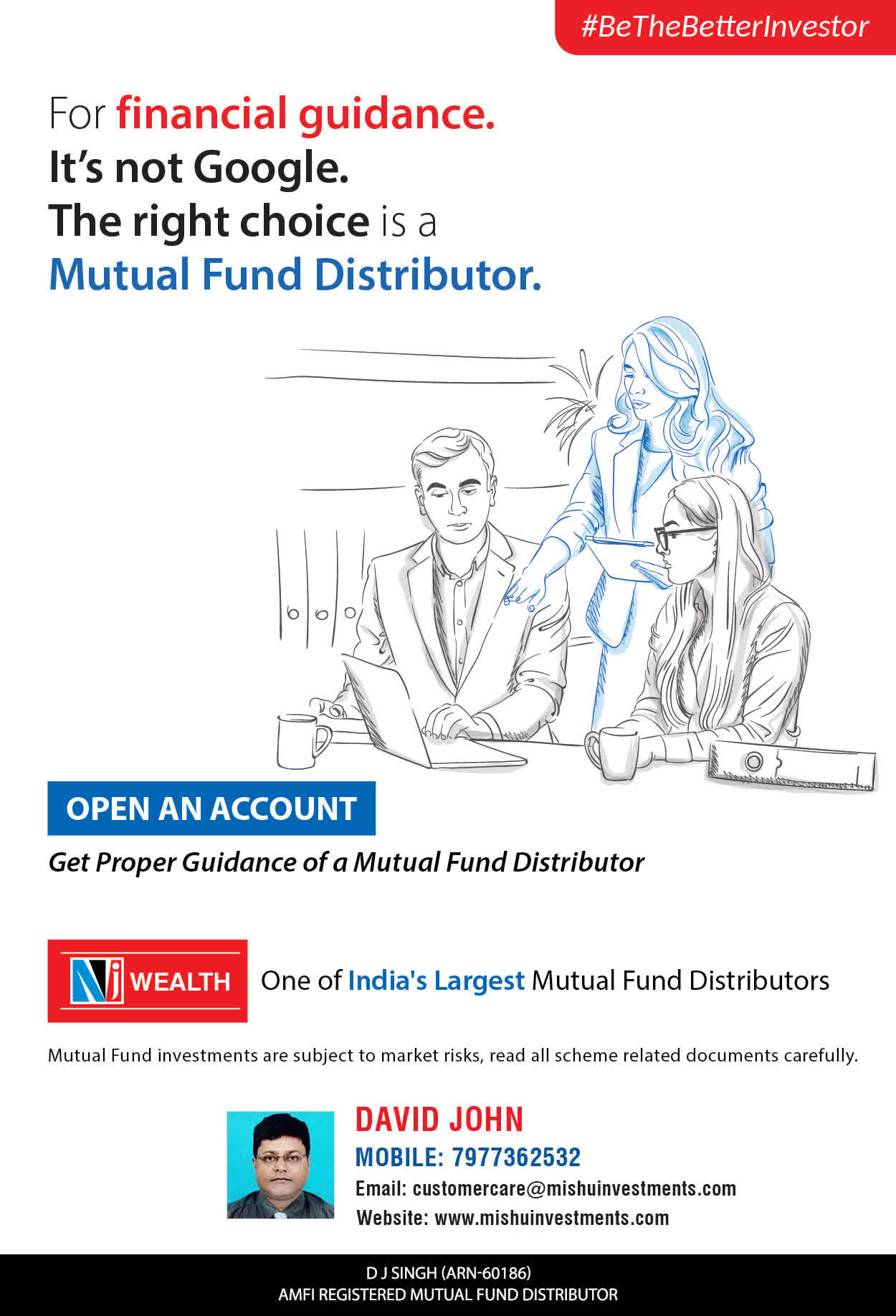 #BeTheBetterInvestor

For financial guidance.
It's not Google.
The right choice is a
Mutual Fund Distributor.

OPEN AN ACCOUNT

Get Proper Guidance of a Mutual Fund Distributor

NJ WEALTH

One of India's Largest Mutual Fund Distributors

Mutual Fund investments are subject to market risks, read all scheme related documents carefully.

DAVID JOHN
MOBILE: 7977362532
Email: customercare@mishuinvestments.com
Website: www.mishuinvestments.com

D J SINGH (ARN-60186)
AMFI REGISTERED MUTUAL FUND DISTRIBUTOR